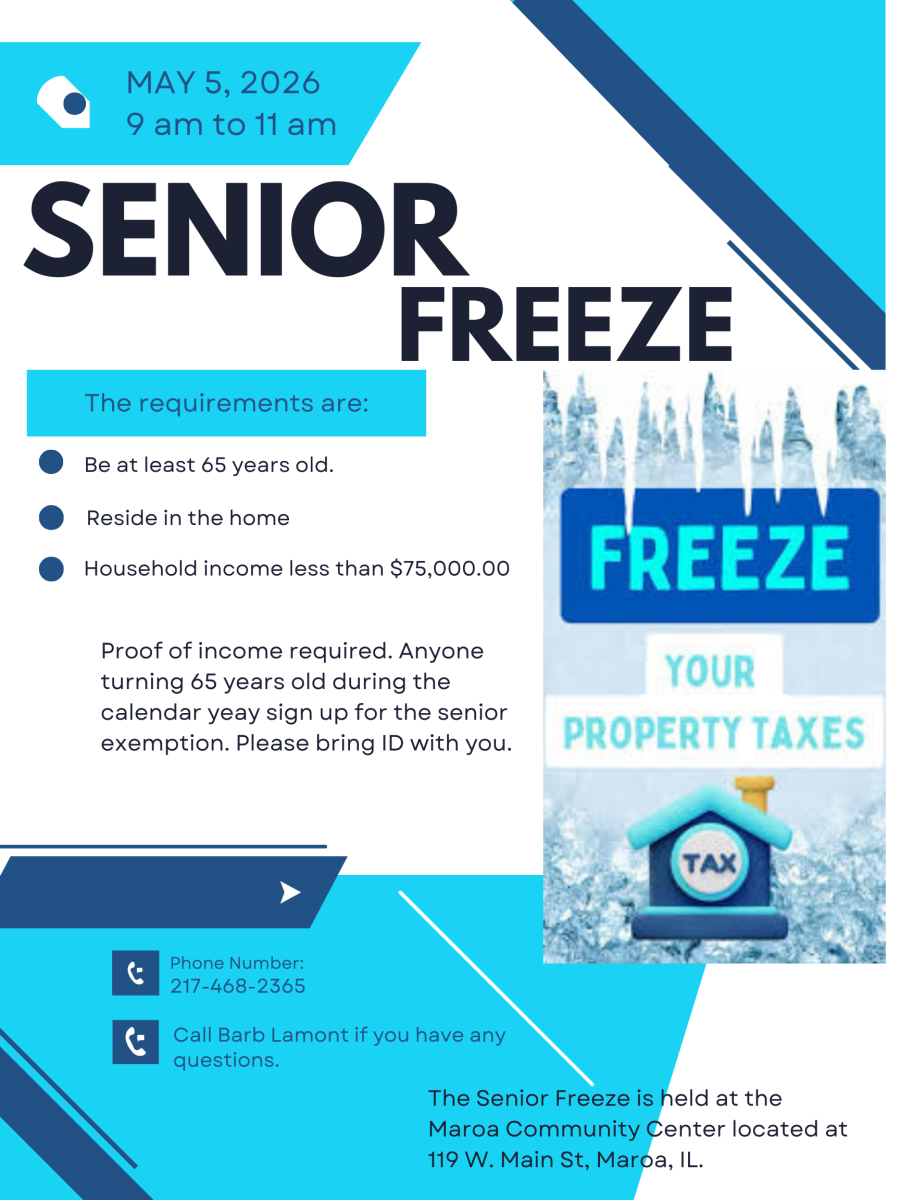 MAY 5, 2026
9 am to 11 am

SENIOR FREEZE

The requirements are:

Be at least 65 years old.

Reside in the home

Household income less than $75,000.00

Proof of income required. Anyone turning 65 years old during the calendar yeay sign up for the senior exemption. Please bring ID with you.

FREEZE
YOUR
PROPERTY TAXES
TAX

Phone Number:
217-468-2365

Call Barb Lamont if you have any questions.

The Senior Freeze is held at the Maroa Community Center located at 119 W. Main St, Maroa, IL.